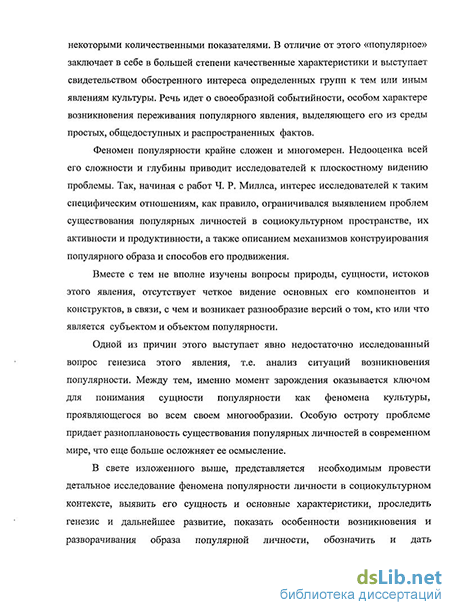 некоторыми количественными показателями. В отличие от этого «популярное» заключает в себе в большей степени качественные характеристики и выступает свидетельством обостренного интереса определенных групп к тем или иным явлениям культуры. Речь идет о своеобразной событийности, особом характере возникновения переживания популярного явления, выделяющего его из среды простых, общедоступных и распространенных фактов.

Феномен популярности крайне сложен и многомерен. Недооценка всей его сложности и глубины приводит исследователей к плоскостному видению проблемы. Так, начиная с работ Ч. Р. Миллса, интерес исследователей к таким специфическим отношениям, как правило, ограничивался выявлением проблем существования популярных личностей в социокультурном пространстве, их активности и продуктивности, а также описанием механизмов конструирования популярного образа и способов его продвижения.

Вместе с тем не вполне изучены вопросы природы, сущности, истоков этого явления, отсутствует четкое видение основных его компонентов и конструктов, в связи, с чем и возникает разнообразие версий о том, кто или что является субъектом и объектом популярности.

Одной из причин этого выступает явно недостаточно исследованный вопрос генезиса этого явления, т.е. анализ ситуаций возникновения популярности. Между тем, именно момент зарождения оказывается ключом для понимания сущности популярности как феномена культуры, проявляющегося во всем своем многообразии. Особую остроту проблеме придает разноплановость существования популярных личностей в современном мире, что еще больше осложняет ее осмысление.

В свете изложенного выше, представляется необходимым провести детальное исследование феномена популярности личности в социокультурном контексте, выявить его сущность и основные характеристики, проследить генезис и дальнейшее развитие, показать особенности возникновения и разворачивания образа популярной личности, обозначить и дать

dsLib.net
библиотека диссертаций